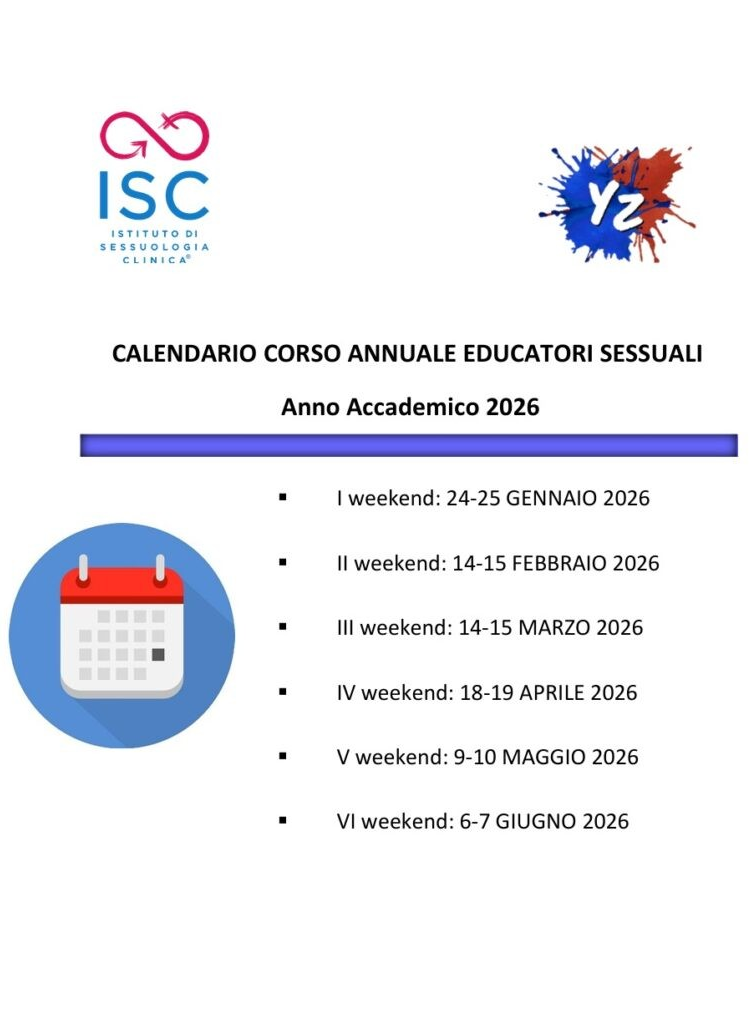 ISC
ISTITUTO DI
SESSUOLOGIA
CLINICA®

YZ

CALENDARIO CORSO ANNUALE EDUCATORI SESSUALI

Anno Accademico 2026

• I weekend: 24-25 GENNAIO 2026

• II weekend: 14-15 FEBBRAIO 2026

• III weekend: 14-15 MARZO 2026

• IV weekend: 18-19 APRILE 2026

• V weekend: 9-10 MAGGIO 2026

• VI weekend: 6-7 GIUGNO 2026